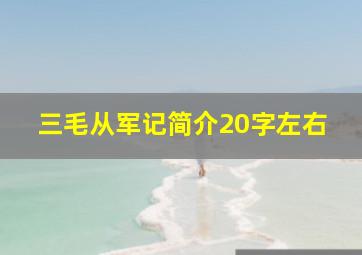 三毛从军记简介20字左右